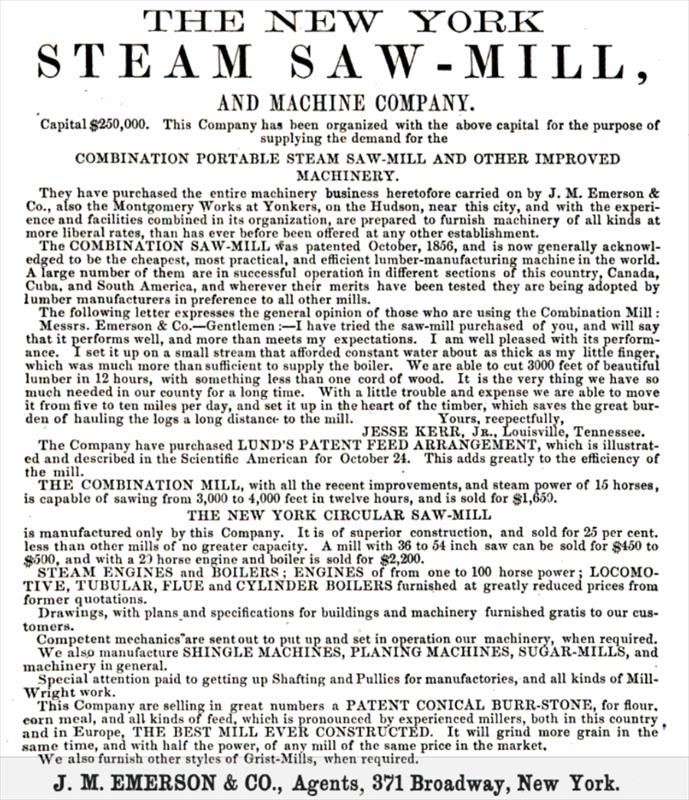 THE NEW YORK
STEAM SAW-MILL,

AND MACHINE COMPANY.

Capital $250,000. This Company has been organized with the above capital for the purpose of supplying the demand for the

COMBINATION PORTABLE STEAM SAW-MILL AND OTHER IMPROVED MACHINERY.

They have purchased the entire machinery business heretofore carried on by J. M. Emerson & Co., also the Montgomery Works at Yonkers, on the Hudson, near this city, and with the experience and facilities combined in its organization, are prepared to furnish machinery of all kinds at more liberal rates, than has ever before been offered at any other establishment.

The COMBINATION SAW-MILL was patented October, 1856, and is now generally acknowledged to be the cheapest, most practical, and efficient lumber-manufacturing machine in the world. A large number of them are in successful operation in different sections of this country, Canada, Cuba, and South America, and wherever their merits have been tested they are being adopted by lumber manufacturers in preference to all other mills.

The following letter expresses the general opinion of those who are using the Combination Mill:

Messrs. Emerson & Co.—Gentlemen:—I have tried the saw-mill purchased of you, and will say that it performs well, and more than meets my expectations. I am well pleased with its performance. I set it up on a small stream that afforded constant water about as thick as my little finger, which was much more than sufficient to supply the boiler. We are able to cut 3000 feet of beautiful lumber in 12 hours, with something less than one cord of wood. It is the very thing we have so much needed in our county for a long time. With a little trouble and expense we are able to move it from five to ten miles per day, and set it up in the heart of the timber, which saves the great burden of hauling the logs a long distance to the mill. Yours, reepectfully,
JESSE KERR, Jr., Louisville, Tennessee.

The Company have purchased LUND'S PATENT FEED ARRANGEMENT, which is illustrated and described in the Scientific American for October 24. This adds greatly to the efficiency of the mill.

THE COMBINATION MILL, with all the recent improvements, and steam power of 15 horses, is capable of sawing from 3,000 to 4,000 feet in twelve hours, and is sold for $1,650.

THE NEW YORK CIRCULAR SAW-MILL

is manufactured only by this Company. It is of superior construction, and sold for 25 per cent. less than other mills of no greater capacity. A mill with 36 to 54 inch saw can be sold for $450 to $500, and with a 20 horse engine and boiler is sold for $2,200.

STEAM ENGINES and BOILERS; ENGINES of from one to 100 horse power; LOCOMOTIVE, TUBULAR, FLUE and CYLINDER BOILERS furnished at greatly reduced prices from former quotations.

Drawings, with plans and specifications for buildings and machinery furnished gratis to our customers.

Competent mechanics are sent out to put up and set in operation our machinery, when required.

We also manufacture SHINGLE MACHINES, PLANING MACHINES, SUGAR-MILLS, and machinery in general.

Special attention paid to getting up Shafting and Pullies for manufactories, and all kinds of Mill-Wright work.

This Company are selling in great numbers a PATENT CONICAL BURR-STONE, for flour, corn meal, and all kinds of feed, which is pronounced by experienced millers, both in this country and in Europe, THE BEST MILL EVER CONSTRUCTED. It will grind more grain in the same time, and with half the power, of any mill of the same price in the market.

We also furnish other styles of Grist-Mills, when required.

J. M. EMERSON & CO., Agents, 371 Broadway, New York.